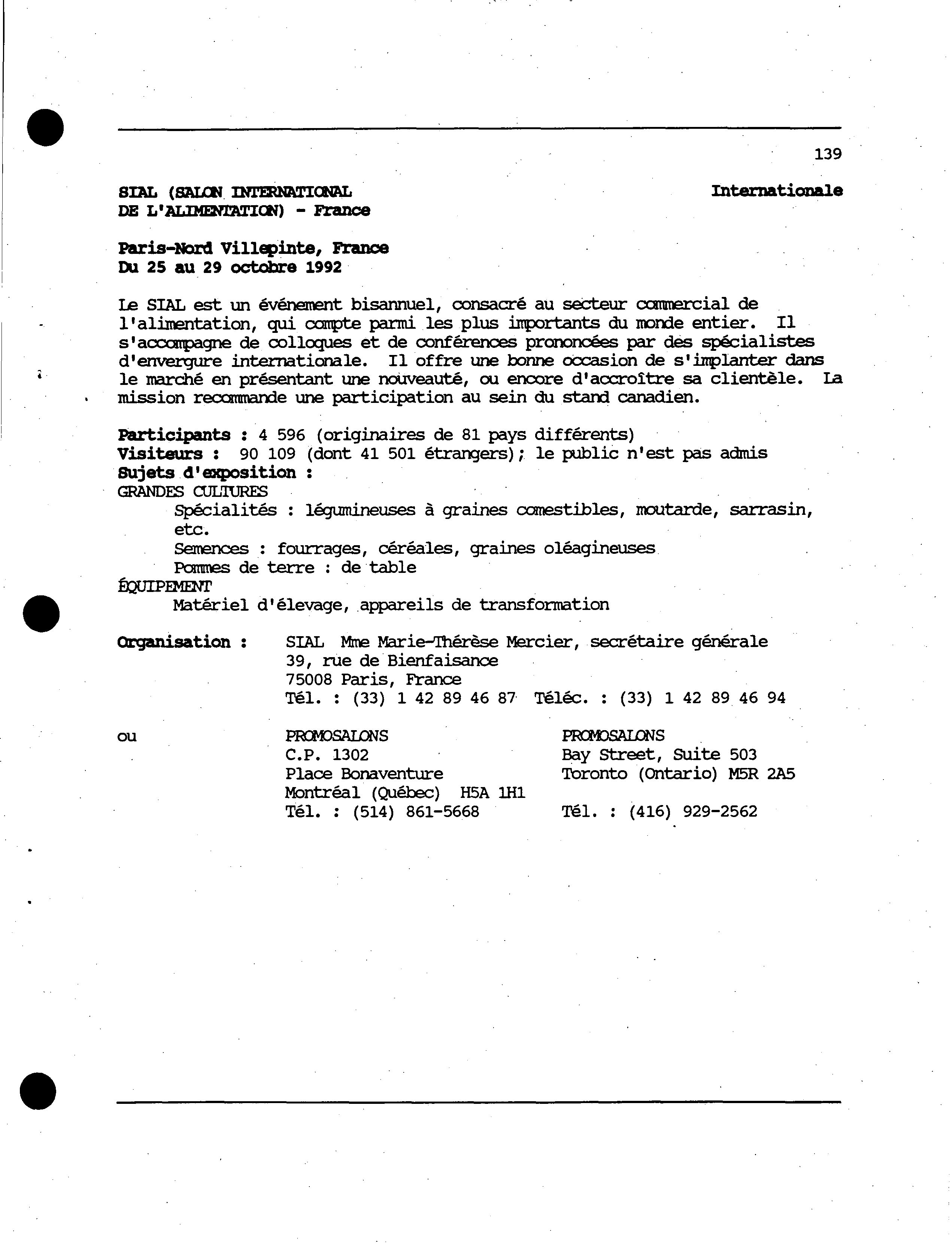 139

SIAL (SALON INTERNATIONAL DE L'ALIMENTATION) - France

Internationale

Paris-Nord Villepinte, France
Du 25 au 29 octobre 1992

Le SIAL est un événement bisannuel, consacré au secteur commercial de l'alimentation, qui compte parmi les plus importants du monde entier. Il s'accompagne de colloques et de conférences prononcées par des spécialistes d'envergure internationale. Il offre une bonne occasion de s'implanter dans le marché en présentant une nouveauté, ou encore d'accroître sa clientèle. La mission recommande une participation au sein du stand canadien.

Participants : 4 596 (originaires de 81 pays différents)
Visiteurs : 90 109 (dont 41 501 étrangers); le public n'est pas admis
Sujets d'exposition :
GRANDES CULTURES
Spécialités : légumineuses à graines comestibles, moutarde, sarrasin, etc.
Semences : fourrages, céréales, graines oléagineuses
Pommes de terre : de table
ÉQUIPEMENT
Matériel d'élevage, appareils de transformation

Organisation : SIAL Mme Marie-Thérèse Mercier, secrétaire générale
39, rue de Bienfaisance
75008 Paris, France
Tél. : (33) 1 42 89 46 87 Téléc. : (33) 1 42 89 46 94

ou

PROMOSALONS
C.P. 1302
Place Bonaventure
Montréal (Québec) H5A 1H1
Tél. : (514) 861-5668

PROMOSALONS
Bay Street, Suite 503
Toronto (Ontario) M5R 2A5
Tél. : (416) 929-2562